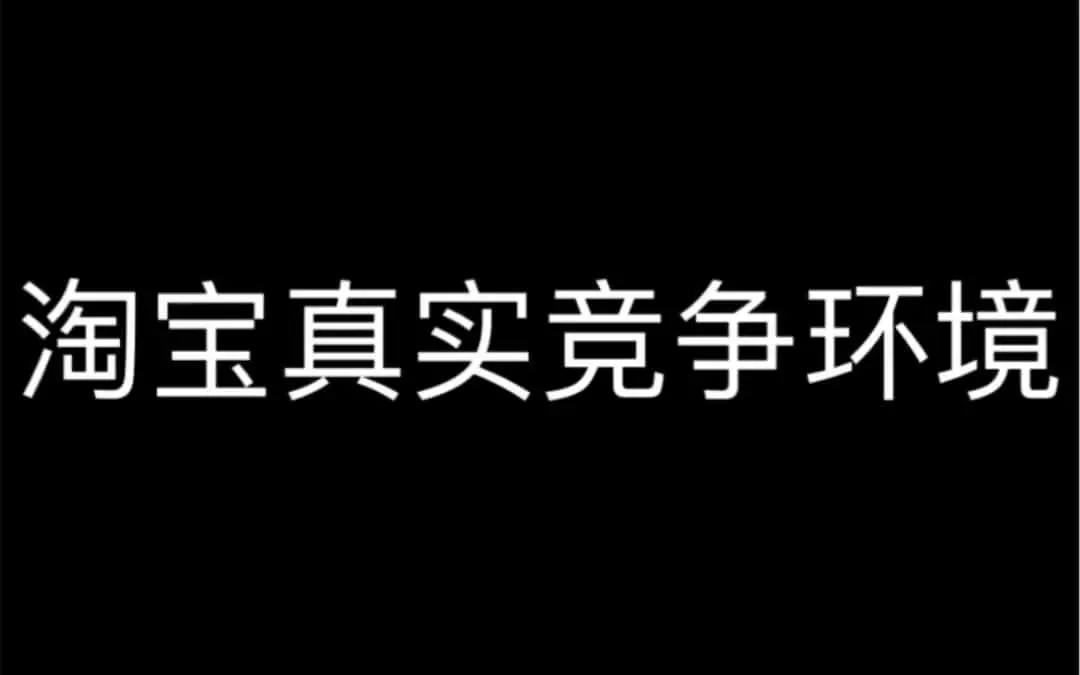 淘宝真实竞争环境